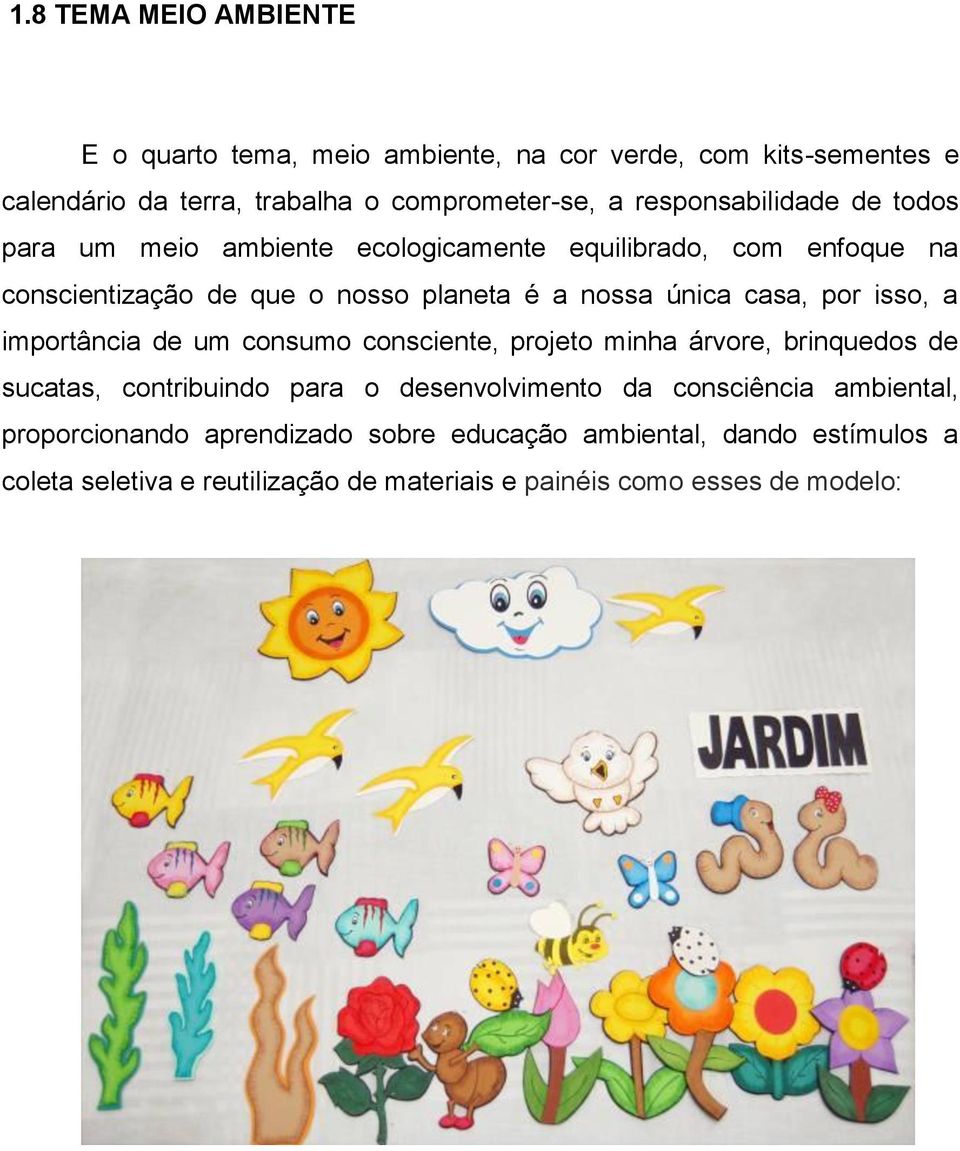 1.8 TEMA MEIO AMBIENTE

E o quarto tema, meio ambiente, na cor verde, com kits-sementes e calendário da terra, trabalha o comprometer-se, a responsabilidade de todos para um meio ambiente ecologicamente equilibrado, com enfoque na conscientização de que o nosso planeta é a nossa única casa, por isso, a importância de um consumo consciente, projeto minha árvore, brinquedos de sucatas, contribuindo para o desenvolvimento da consciência ambiental, proporcionando aprendizado sobre educação ambiental, dando estímulos a coleta seletiva e reutilização de materiais e painéis como esses de modelo:

JARDIM